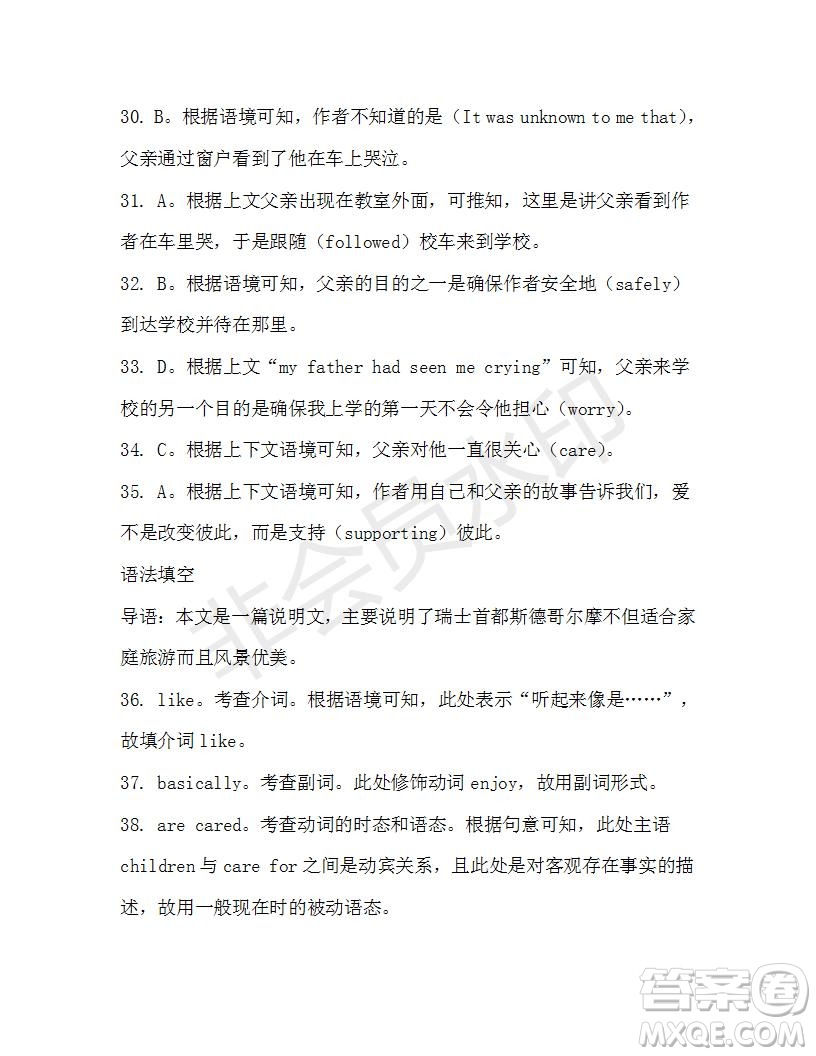 30. B。根据语境可知，作者不知道的是（It was unknown to me that），父亲通过窗户看到了他在车上哭泣。

31. A。根据上文父亲出现在教室外面，可推知，这里是讲父亲看到作者在车里哭，于是跟随（followed）校车来到学校。

32. B。根据语境可知，父亲的目的之一是确保作者安全地（safely）到达学校并待在那里。

33. D。根据上文“my father had seen me crying”可知，父亲来学校的另一个目的是确保我上学的第一天不会令他担心（worry）。

34. C。根据上下文语境可知，父亲对他一直很关心（care）。

35. A。根据上下文语境可知，作者用自己和父亲的故事告诉我们，爱不是改变彼此，而是支持（supporting）彼此。

语法填空

导语：本文是一篇说明文，主要说明了瑞士首都斯德哥尔摩不但适合家庭旅游而且风景优美。

36. like。考查介词。根据语境可知，此处表示“听起来像是……”，故填介词 like。

37. basically。考查副词。此处修饰动词 enjoy，故用副词形式。

38. are cared。考查动词的时态和语态。根据句意可知，此处主语 children 与 care for 之间是动宾关系，且此处是对客观存在事实的描述，故用一般现在时的被动语态。

非会员水印

答案圈
MXQE.COM